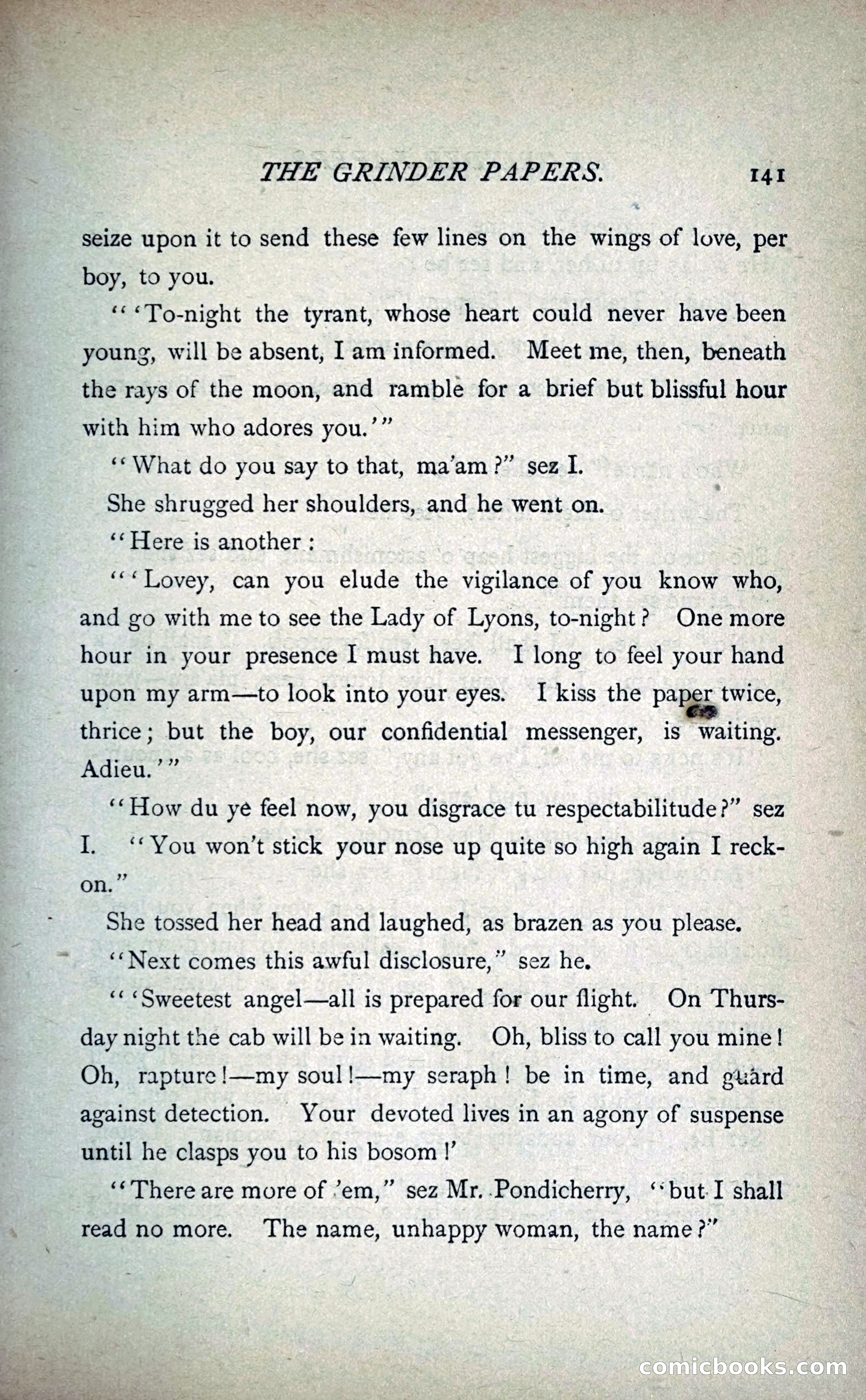 THE GRINDER PAPERS. 141

seize upon it to send these few lines on the wings of love, per boy, to you.

"'To-night the tyrant, whose heart could never have been young, will be absent, I am informed. Meet me, then, beneath the rays of the moon, and ramble for a brief but blissful hour with him who adores you.'"

"What do you say to that, ma'am?" sez I.

She shrugged her shoulders, and he went on.

"Here is another:

"'Lovey, can you elude the vigilance of you know who, and go with me to see the Lady of Lyons, to-night? One more hour in your presence I must have. I long to feel your hand upon my arm—to look into your eyes. I kiss the paper twice, thrice; but the boy, our confidential messenger, is waiting. Adieu.'"

"How du ye feel now, you disgrace tu respectabilitude?" sez I. "You won't stick your nose up quite so high again I reckon."

She tossed her head and laughed, as brazen as you please.

"Next comes this awful disclosure," sez he.

"'Sweetest angel—all is prepared for our flight. On Thursday night the cab will be in waiting. Oh, bliss to call you mine! Oh, rapture!—my soul!—my seraph! be in time, and guard against detection. Your devoted lives in an agony of suspense until he clasps you to his bosom!'

"There are more of 'em," sez Mr. Pondicherry, "but I shall read no more. The name, unhappy woman, the name?"

comicbooks.com